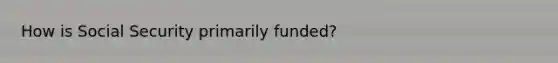 How is Social Security primarily funded?